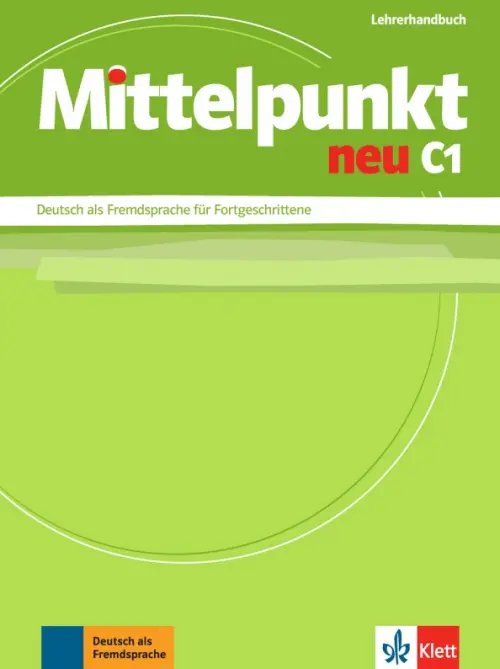 Lehrerhandbuch

Mittelpunkt
neu C1

Deutsch als Fremdsprache für Fortgeschrittene

Deutsch als Fremdsprache

Klett